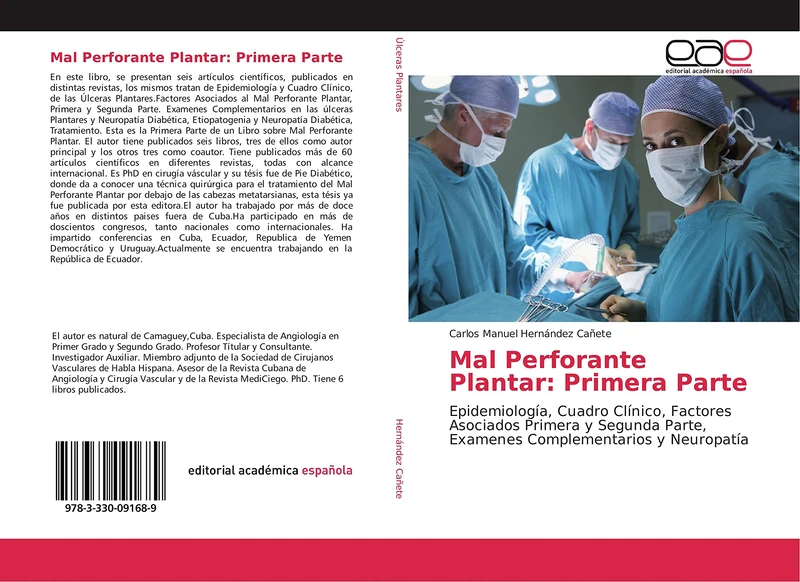 Mal Perforante Plantar: Primera Parte

En este libro, se presentan seis artículos científicos, publicados en distintas revistas, los mismos tratan de Epidemiología y Cuadro Clínico, de las Úlceras Plantares.Factores Asociados al Mal Perforante Plantar, Primera y Segunda Parte. Examenes Complementarios en las úlceras Plantares y Neuropatía Diabética, Etiopatogenia y Neuropatía Diabética, Tratamiento. Esta es la Primera Parte de un Libro sobre Mal Perforante Plantar. El autor tiene publicados seis libros, tres de ellos como autor principal y los otros tres como coautor. Tiene publicados más de 60 artículos científicos en diferentes revistas, todas con alcance internacional. Es PhD en cirugía váscular y su tésis fue de Pie Diabético, donde da a conocer una técnica quirúrgica para el tratamiento del Mal Perforante Plantar por debajo de las cabezas metatarsianas, esta tésis ya fue publicada por esta editora.El autor ha trabajado por más de doce años en distintos paises fuera de Cuba.Ha participado en más de doscientos congresos, tanto nacionales como internacionales. Ha impartido conferencias en Cuba, Ecuador, Republica de Yemen Democrático y Uruguay.Actualmente se encuentra trabajando en la República de Ecuador.

El autor es natural de Camaguey,Cuba. Especialista de Angiología en Primer Grado y Segundo Grado. Profesor Titular y Consultante. Investigador Auxiliar. Miembro adjunto de la Sociedad de Cirujanos Vasculares de Habla Hispana. Asesor de la Revista Cubana de Angiología y Cirugía Vascular y de la Revista MediCiego. PhD. Tiene 6 libros publicados.

978-3-330-09168-9

editorial académica española

Úlceras Plantares

Hernández Cañete

eae
editorial académica española

Carlos Manuel Hernández Cañete

Mal Perforante Plantar: Primera Parte

Epidemiología, Cuadro Clínico, Factores Asociados Primera y Segunda Parte, Examenes Complementarios y Neuropatía